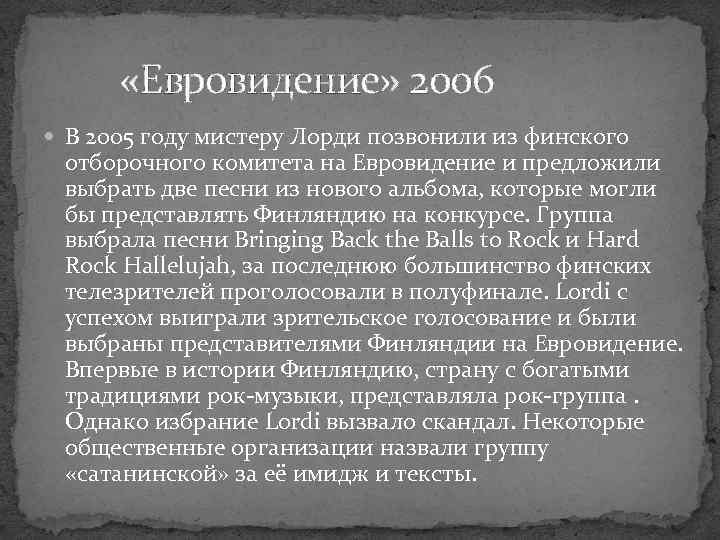 «Евровидение» 2006

В 2005 году мистеру Лорди позвонили из финского отборочного комитета на Евровидение и предложили выбрать две песни из нового альбома, которые могли бы представлять Финляндию на конкурсе. Группа выбрала песни Bringing Back the Balls to Rock и Hard Rock Hallelujah, за последнюю большинство финских телезрителей проголосовали в полуфинале. Lordi с успехом выиграли зрительское голосование и были выбраны представителями Финляндии на Евровидение. Впервые в истории Финляндию, страну с богатыми традициями рок-музыки, представляла рок-группа . Однако избрание Lordi вызвало скандал. Некоторые общественные организации назвали группу «сатанинской» за её имидж и тексты.